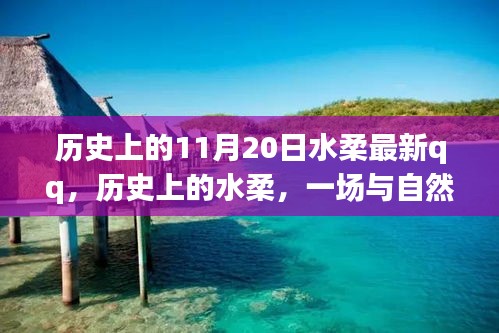 历史上的11月20日水柔最新qq，历史上的水柔，一场与自然